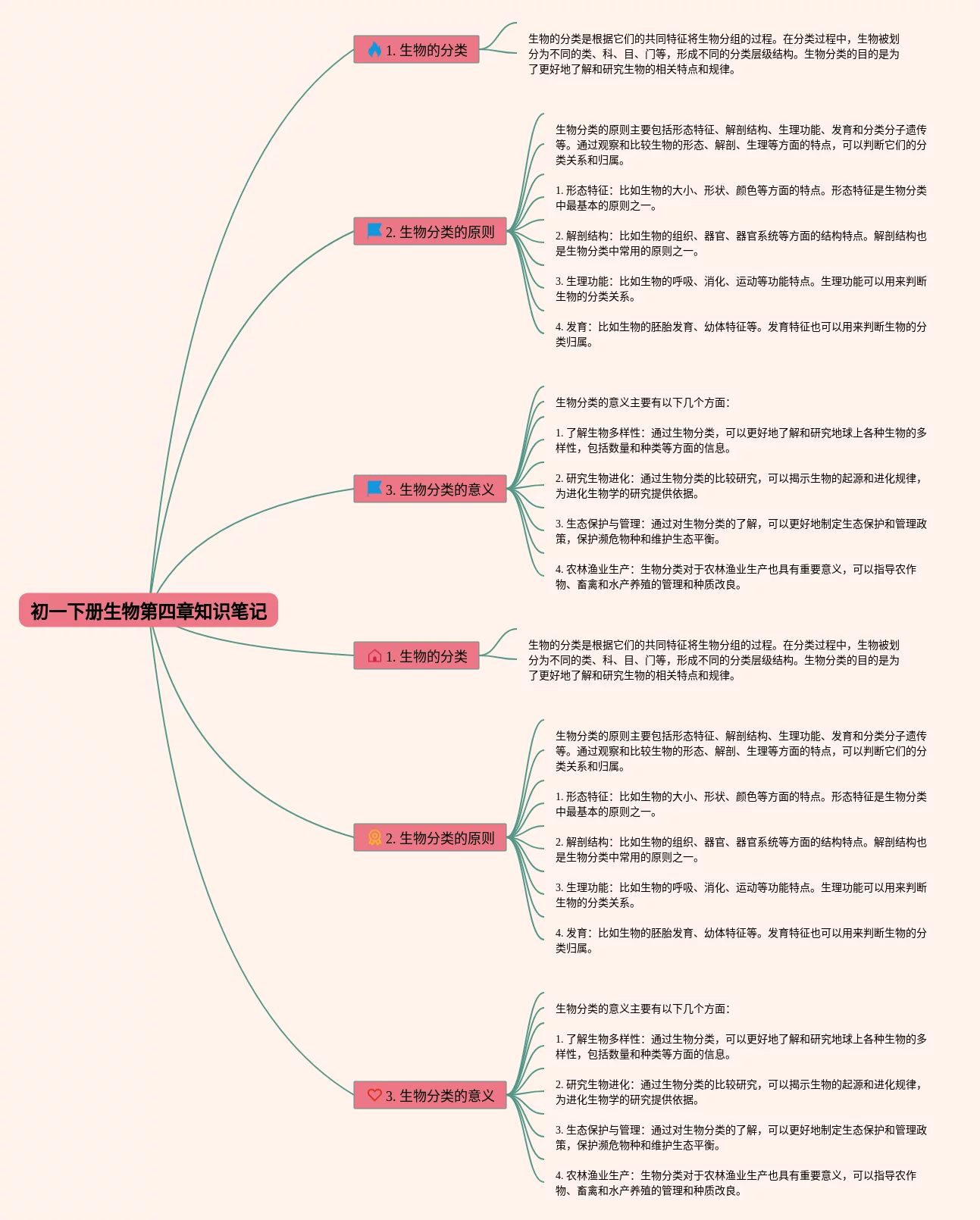 初一下册生物第四章知识笔记

1. 生物的分类

生物的分类是根据它们的共同特征将生物分组的过程。在分类过程中，生物被划分为不同的类、科、目、门等，形成不同的分类层级结构。生物分类的目的是为了更好地了解和研究生物的相关特点和规律。

2. 生物分类的原则

生物分类的原则主要包括形态特征、解剖结构、生理功能、发育和分类分子遗传等。通过观察和比较生物的形态、解剖、生理等方面的特点，可以判断它们的分类关系和归属。

1. 形态特征：比如生物的大小、形状、颜色等方面的特点。形态特征是生物分类中最基本的原则之一。

2. 解剖结构：比如生物的组织、器官、器官系统等方面的结构特点。解剖结构也是生物分类中常用的原则之一。

3. 生理功能：比如生物的呼吸、消化、运动等功能特点。生理功能可以用来判断生物的分类关系。

4. 发育：比如生物的胚胎发育、幼体特征等。发育特征也可以用来判断生物的分类归属。

3. 生物分类的意义

生物分类的意义主要有以下几个方面：

1. 了解生物多样性：通过生物分类，可以更好地了解和研究地球上各种生物的多样性，包括数量和种类等方面的信息。

2. 研究生物进化：通过生物分类的比较研究，可以揭示生物的起源和进化规律，为进化生物学的研究提供依据。

3. 生态保护与管理：通过对生物分类的了解，可以更好地制定生态保护和管理政策，保护濒危物种和维护生态平衡。

4. 农林渔业生产：生物分类对于农林渔业生产也具有重要意义，可以指导农作物、畜禽和水产养殖的管理和种质改良。

1. 生物的分类

生物的分类是根据它们的共同特征将生物分组的过程。在分类过程中，生物被划分为不同的类、科、目、门等，形成不同的分类层级结构。生物分类的目的是为了更好地了解和研究生物的相关特点和规律。

2. 生物分类的原则

生物分类的原则主要包括形态特征、解剖结构、生理功能、发育和分类分子遗传等。通过观察和比较生物的形态、解剖、生理等方面的特点，可以判断它们的分类关系和归属。

1. 形态特征：比如生物的大小、形状、颜色等方面的特点。形态特征是生物分类中最基本的原则之一。

2. 解剖结构：比如生物的组织、器官、器官系统等方面的结构特点。解剖结构也是生物分类中常用的原则之一。

3. 生理功能：比如生物的呼吸、消化、运动等功能特点。生理功能可以用来判断生物的分类关系。

4. 发育：比如生物的胚胎发育、幼体特征等。发育特征也可以用来判断生物的分类归属。

3. 生物分类的意义

生物分类的意义主要有以下几个方面：

1. 了解生物多样性：通过生物分类，可以更好地了解和研究地球上各种生物的多样性，包括数量和种类等方面的信息。

2. 研究生物进化：通过生物分类的比较研究，可以揭示生物的起源和进化规律，为进化生物学的研究提供依据。

3. 生态保护与管理：通过对生物分类的了解，可以更好地制定生态保护和管理政策，保护濒危物种和维护生态平衡。

4. 农林渔业生产：生物分类对于农林渔业生产也具有重要意义，可以指导农作物、畜禽和水产养殖的管理和种质改良。